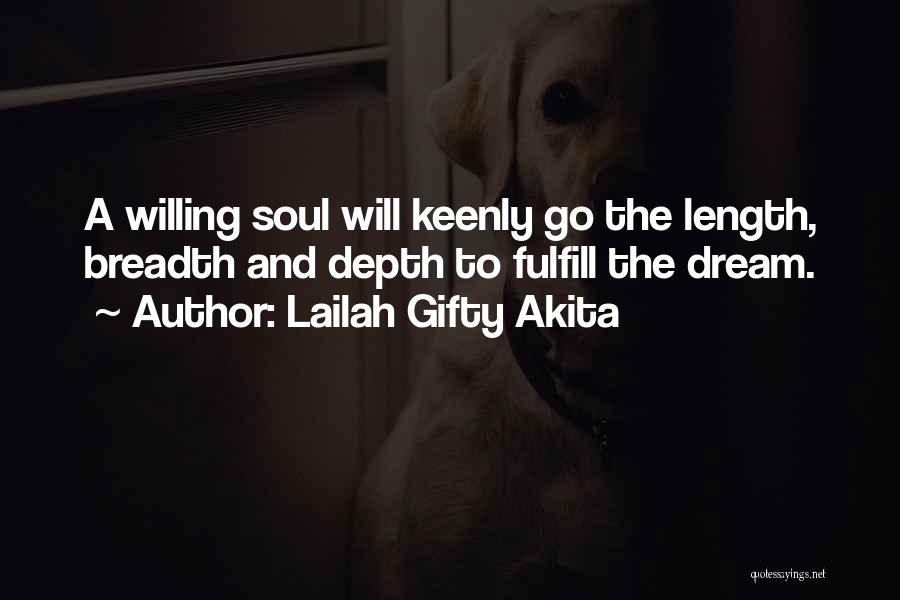 A willing soul will keenly go the length, breadth and depth to fulfill the dream.
~ Author: Lailah Gifty Akita

quotessayings.net